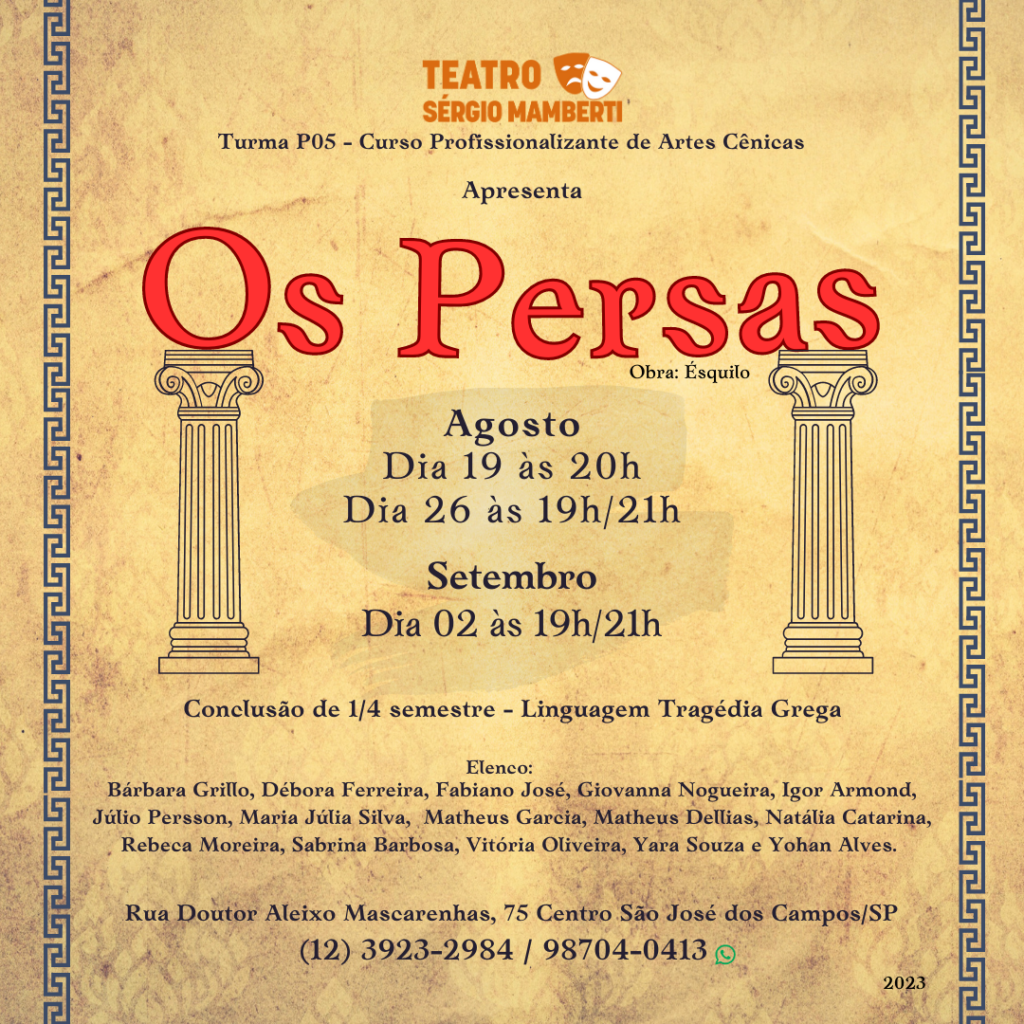 TEATRO
SÉRGIO MAMBERTI

Turma P05 - Curso Profissionalizante de Artes Cênicas

Apresenta

Os Persas

Obra: Ésquilo

Agosto
Dia 19 às 20h
Dia 26 às 19h/21h

Setembro
Dia 02 às 19h/21h

Conclusão de 1/4 semestre - Linguagem Tragédia Grega

Elenco:
Bárbara Grillo, Débora Ferreira, Fabiano José, Giovanna Nogueira, Igor Armond, Júlio Persson, Maria Júlia Silva, Matheus Garcia, Matheus Dellias, Natália Catarina, Rebeca Moreira, Sabrina Barbosa, Vitória Oliveira, Yara Souza e Yohan Alves.

Rua Doutor Aleixo Mascarenhas, 75 Centro São José dos Campos/SP
(12) 3923-2984 / 98704-0413

2023